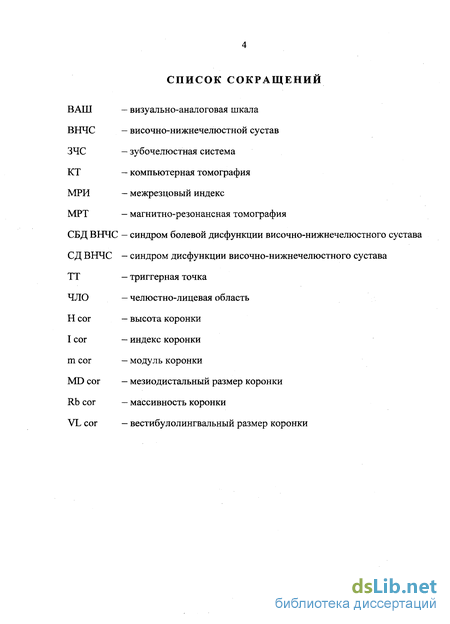 4

СПИСОК СОКРАЩЕНИЙ

ВАШ – визуально-аналоговая шкала

ВНЧС – височно-нижнечелюстной сустав

ЗЧС – зубочелюстная система

КТ – компьютерная томография

МРИ – межрезцовый индекс

МРТ – магнитно-резонансная томография

СБД ВНЧС – синдром болевой дисфункции височно-нижнечелюстного сустава

СД ВНЧС – синдром дисфункции височно-нижнечелюстного сустава

ТТ – триггерная точка

ЧЛО – челюстно-лицевая область

H cor – высота коронки

I cor – индекс коронки

m cor – модуль коронки

MD cor – мезиодистальный размер коронки

Rb cor – массивность коронки

VL cor – вестибулолингвальный размер коронки

dsLib.net
библиотека диссертаций